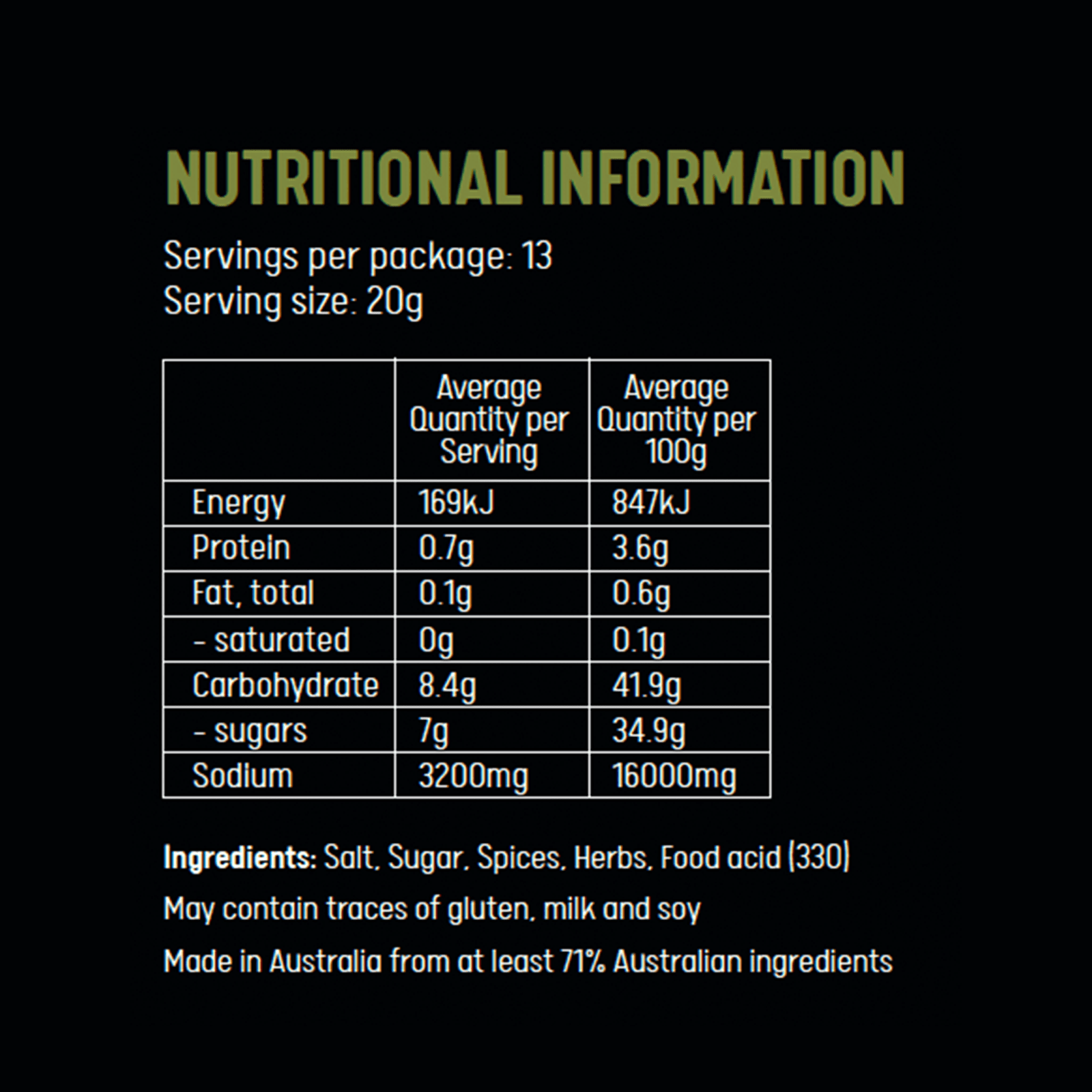 NUTRITIONAL INFORMATION

Servings per package: 13
Serving size: 20g

| | Average Quantity per Serving | Average Quantity per 100g |
|---|---|---|
| Energy | 169kJ | 847kJ |
| Protein | 0.7g | 3.6g |
| Fat, total | 0.1g | 0.6g |
| - saturated | 0g | 0.1g |
| Carbohydrate | 8.4g | 41.9g |
| - sugars | 7g | 34.9g |
| Sodium | 3200mg | 16000mg |

Ingredients: Salt, Sugar, Spices, Herbs, Food acid (330)

May contain traces of gluten, milk and soy

Made in Australia from at least 71% Australian ingredients